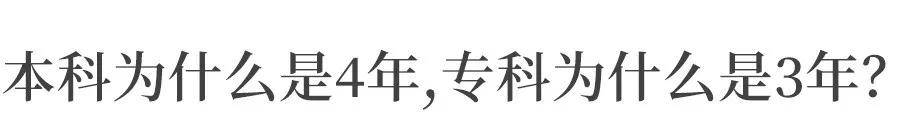 本科为什么是4年,专科为什么是3年?